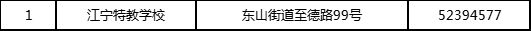 | 1 | 江宁特教学校 | 东山街道至德路99号 | 52394577 |
|---|---|---|---|